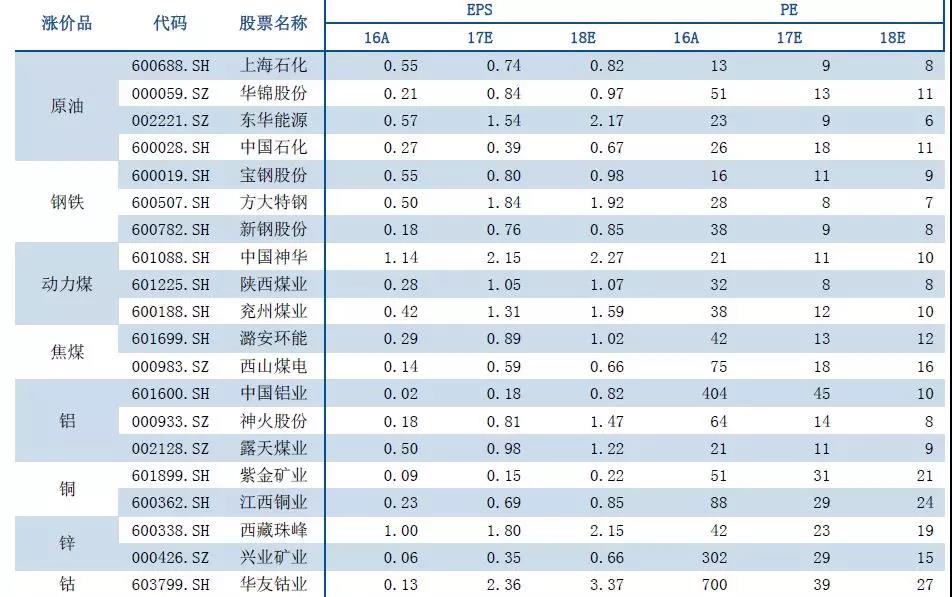 | 涨价品 | 代码 | 股票名称 | EPS |  |  | PE |  |  |
|---|---|---|---|---|---|---|---|---|
|  |  |  | 16A | 17E | 18E | 16A | 17E | 18E |
| 原油 | 600688.SH | 上海石化 | 0.55 | 0.74 | 0.82 | 13 | 9 | 8 |
|  | 000059.SZ | 华锦股份 | 0.21 | 0.84 | 0.97 | 51 | 13 | 11 |
|  | 002221.SZ | 东华能源 | 0.57 | 1.54 | 2.17 | 23 | 9 | 6 |
|  | 600028.SH | 中国石化 | 0.27 | 0.39 | 0.67 | 26 | 18 | 11 |
| 钢铁 | 600019.SH | 宝钢股份 | 0.55 | 0.80 | 0.98 | 16 | 11 | 9 |
|  | 600507.SH | 方大特钢 | 0.50 | 1.84 | 1.92 | 28 | 8 | 7 |
|  | 600782.SH | 新钢股份 | 0.18 | 0.76 | 0.85 | 38 | 9 | 8 |
| 动力煤 | 601088.SH | 中国神华 | 1.14 | 2.15 | 2.27 | 21 | 11 | 10 |
|  | 601225.SH | 陕西煤业 | 0.28 | 1.05 | 1.07 | 32 | 8 | 8 |
|  | 600188.SH | 兖州煤业 | 0.42 | 1.31 | 1.59 | 38 | 12 | 10 |
| 焦煤 | 601699.SH | 潞安环能 | 0.29 | 0.89 | 1.02 | 42 | 13 | 12 |
|  | 000983.SZ | 西山煤电 | 0.14 | 0.59 | 0.66 | 75 | 18 | 16 |
| 铝 | 601600.SH | 中国铝业 | 0.02 | 0.18 | 0.82 | 404 | 45 | 10 |
|  | 000933.SZ | 神火股份 | 0.18 | 0.81 | 1.47 | 64 | 14 | 8 |
|  | 002128.SZ | 露天煤业 | 0.50 | 0.98 | 1.22 | 21 | 11 | 9 |
| 铜 | 601899.SH | 紫金矿业 | 0.09 | 0.15 | 0.22 | 51 | 31 | 21 |
|  | 600362.SH | 江西铜业 | 0.23 | 0.69 | 0.85 | 88 | 29 | 24 |
| 锌 | 600338.SH | 西藏珠峰 | 1.00 | 1.80 | 2.15 | 42 | 23 | 19 |
|  | 000426.SZ | 兴业矿业 | 0.06 | 0.35 | 0.66 | 302 | 29 | 15 |
| 钴 | 603799.SH | 华友钴业 | 0.13 | 2.36 | 3.37 | 700 | 39 | 27 |